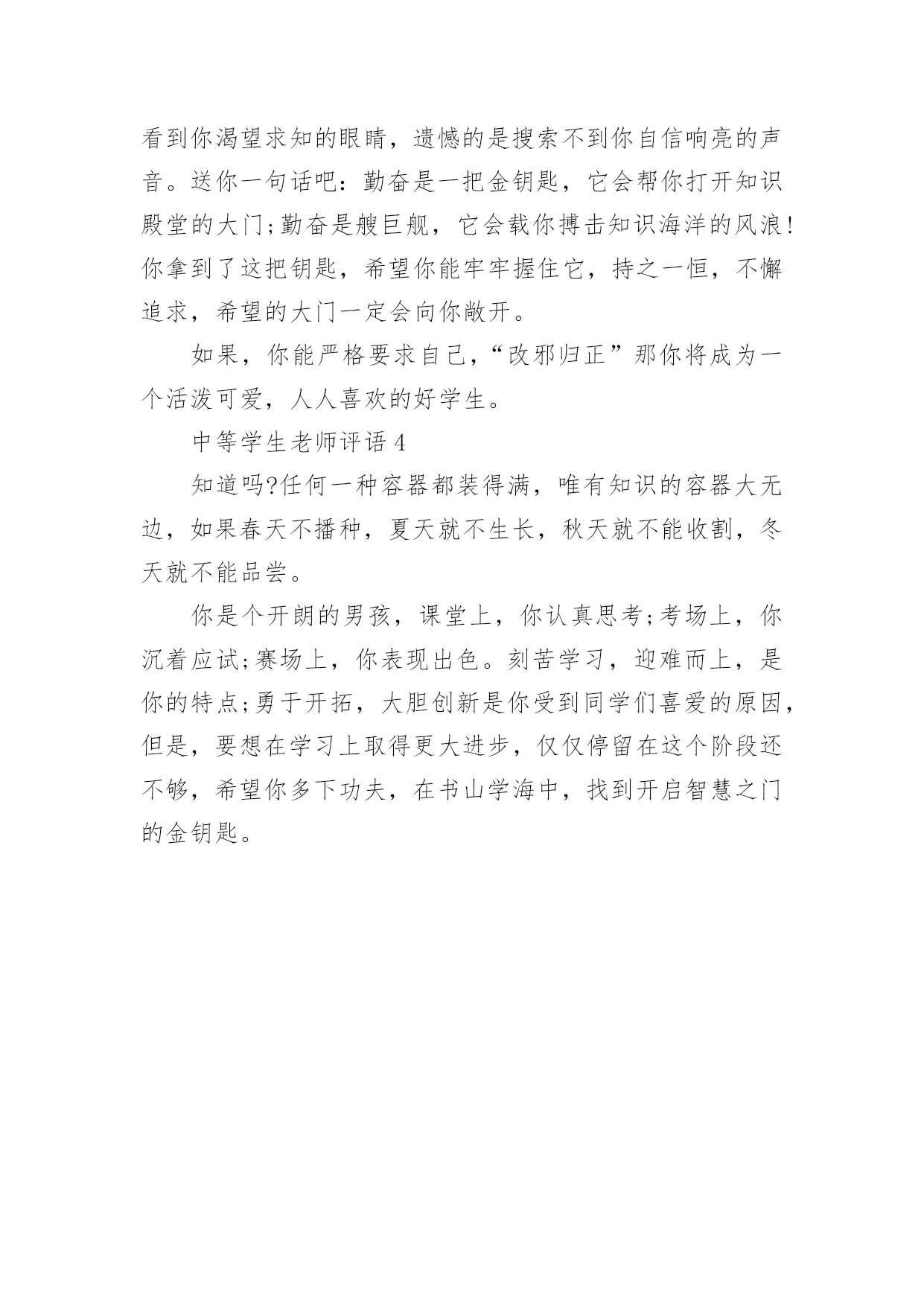 看到你渴望求知的眼睛，遗憾的是搜索不到你自信响亮的声音。送你一句话吧：勤奋是一把金钥匙，它会帮你打开知识殿堂的大门;勤奋是艘巨舰，它会载你搏击知识海洋的风浪!你拿到了这把钥匙，希望你能牢牢握住它，持之一恒，不懈追求，希望的大门一定会向你敞开。

如果，你能严格要求自己，“改邪归正”那你将成为一个活泼可爱，人人喜欢的好学生。

中等学生老师评语 4

知道吗?任何一种容器都装得满，唯有知识的容器大无边，如果春天不播种，夏天就不生长，秋天就不能收割，冬天就不能品尝。

你是个开朗的男孩，课堂上，你认真思考;考场上，你沉着应试;赛场上，你表现出色。刻苦学习，迎难而上，是你的特点;勇于开拓，大胆创新是你受到同学们喜爱的原因，但是，要想在学习上取得更大进步，仅仅停留在这个阶段还不够，希望你多下功夫，在书山学海中，找到开启智慧之门的金钥匙。